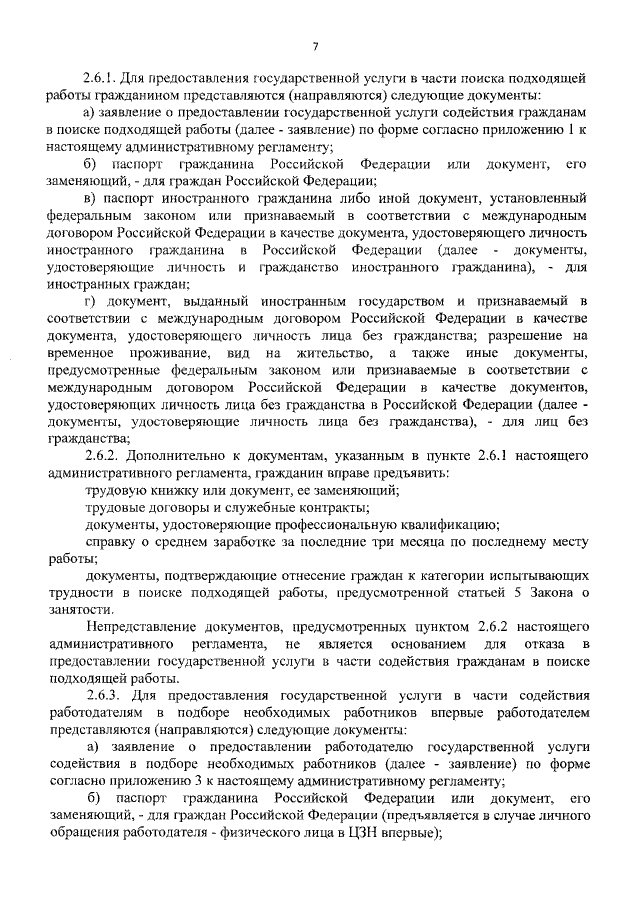 7

2.6.1. Для предоставления государственной услуги в части поиска подходящей работы гражданином представляются (направляются) следующие документы:

а) заявление о предоставлении государственной услуги содействия гражданам в поиске подходящей работы (далее - заявление) по форме согласно приложению 1 к настоящему административному регламенту;

б) паспорт гражданина Российской Федерации или документ, его заменяющий, - для граждан Российской Федерации;

в) паспорт иностранного гражданина либо иной документ, установленный федеральным законом или признаваемый в соответствии с международным договором Российской Федерации в качестве документа, удостоверяющего личность иностранного гражданина в Российской Федерации (далее - документы, удостоверяющие личность и гражданство иностранного гражданина), - для иностранных граждан;

г) документ, выданный иностранным государством и признаваемый в соответствии с международным договором Российской Федерации в качестве документа, удостоверяющего личность лица без гражданства; разрешение на временное проживание, вид на жительство, а также иные документы, предусмотренные федеральным законом или признаваемые в соответствии с международным договором Российской Федерации в качестве документов, удостоверяющих личность лица без гражданства в Российской Федерации (далее - документы, удостоверяющие личность лица без гражданства), - для лиц без гражданства;

2.6.2. Дополнительно к документам, указанным в пункте 2.6.1 настоящего административного регламента, гражданин вправе предъявить:

трудовую книжку или документ, ее заменяющий;

трудовые договоры и служебные контракты;

документы, удостоверяющие профессиональную квалификацию;

справку о среднем заработке за последние три месяца по последнему месту работы;

документы, подтверждающие отнесение граждан к категории испытывающих трудности в поиске подходящей работы, предусмотренной статьей 5 Закона о занятости.

Непредставление документов, предусмотренных пунктом 2.6.2 настоящего административного регламента, не является основанием для отказа в предоставлении государственной услуги в части содействия гражданам в поиске подходящей работы.

2.6.3. Для предоставления государственной услуги в части содействия работодателям в подборе необходимых работников впервые работодателем представляются (направляются) следующие документы:

а) заявление о предоставлении работодателю государственной услуги содействия в подборе необходимых работников (далее - заявление) по форме согласно приложению 3 к настоящему административному регламенту;

б) паспорт гражданина Российской Федерации или документ, его заменяющий, - для граждан Российской Федерации (предъявляется в случае личного обращения работодателя - физического лица в ЦЗН впервые);